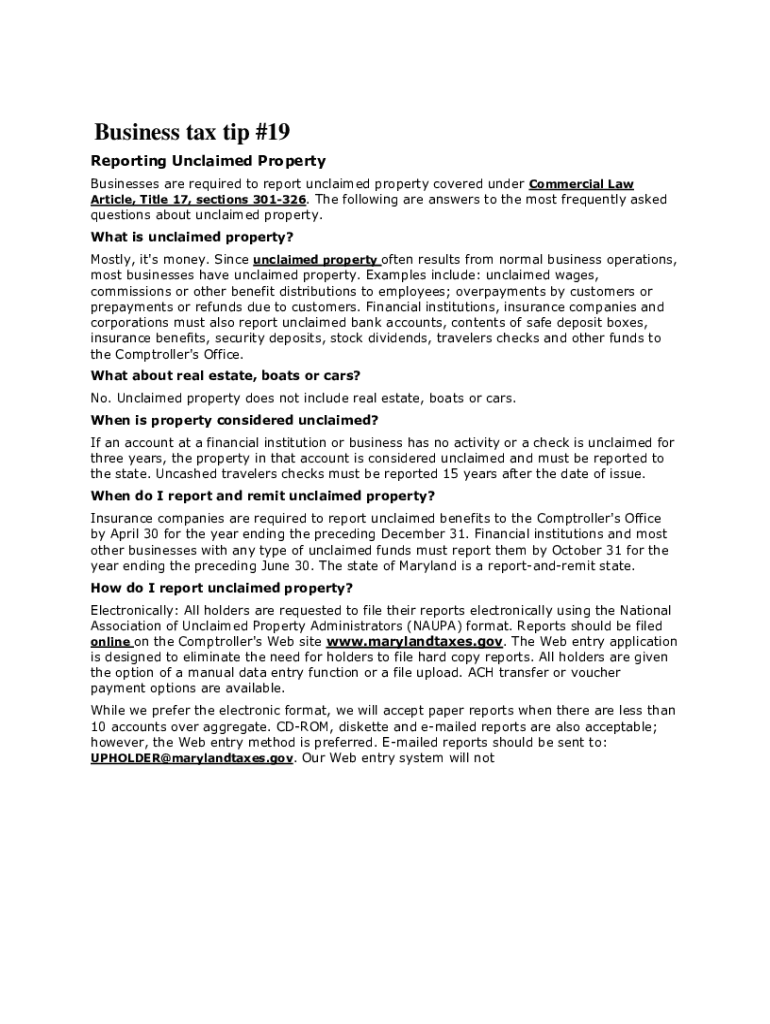 Business tax tip #19

Reporting Unclaimed Property

Businesses are required to report unclaimed property covered under Commercial Law Article, Title 17, sections 301-326. The following are answers to the most frequently asked questions about unclaimed property.

What is unclaimed property?

Mostly, it's money. Since unclaimed property often results from normal business operations, most businesses have unclaimed property. Examples include: unclaimed wages, commissions or other benefit distributions to employees; overpayments by customers or prepayments or refunds due to customers. Financial institutions, insurance companies and corporations must also report unclaimed bank accounts, contents of safe deposit boxes, insurance benefits, security deposits, stock dividends, travelers checks and other funds to the Comptroller's Office.

What about real estate, boats or cars?

No. Unclaimed property does not include real estate, boats or cars.

When is property considered unclaimed?

If an account at a financial institution or business has no activity or a check is unclaimed for three years, the property in that account is considered unclaimed and must be reported to the state. Uncashed travelers checks must be reported 15 years after the date of issue.

When do I report and remit unclaimed property?

Insurance companies are required to report unclaimed benefits to the Comptroller's Office by April 30 for the year ending the preceding December 31. Financial institutions and most other businesses with any type of unclaimed funds must report them by October 31 for the year ending the preceding June 30. The state of Maryland is a report-and-remit state.

How do I report unclaimed property?

Electronically: All holders are requested to file their reports electronically using the National Association of Unclaimed Property Administrators (NAUPA) format. Reports should be filed online on the Comptroller's Web site www.marylandtaxes.gov. The Web entry application is designed to eliminate the need for holders to file hard copy reports. All holders are given the option of a manual data entry function or a file upload. ACH transfer or voucher payment options are available.

While we prefer the electronic format, we will accept paper reports when there are less than 10 accounts over aggregate. CD-ROM, diskette and e-mailed reports are also acceptable; however, the Web entry method is preferred. E-mailed reports should be sent to: UPHOLDER@marylandtaxes.gov. Our Web entry system will not